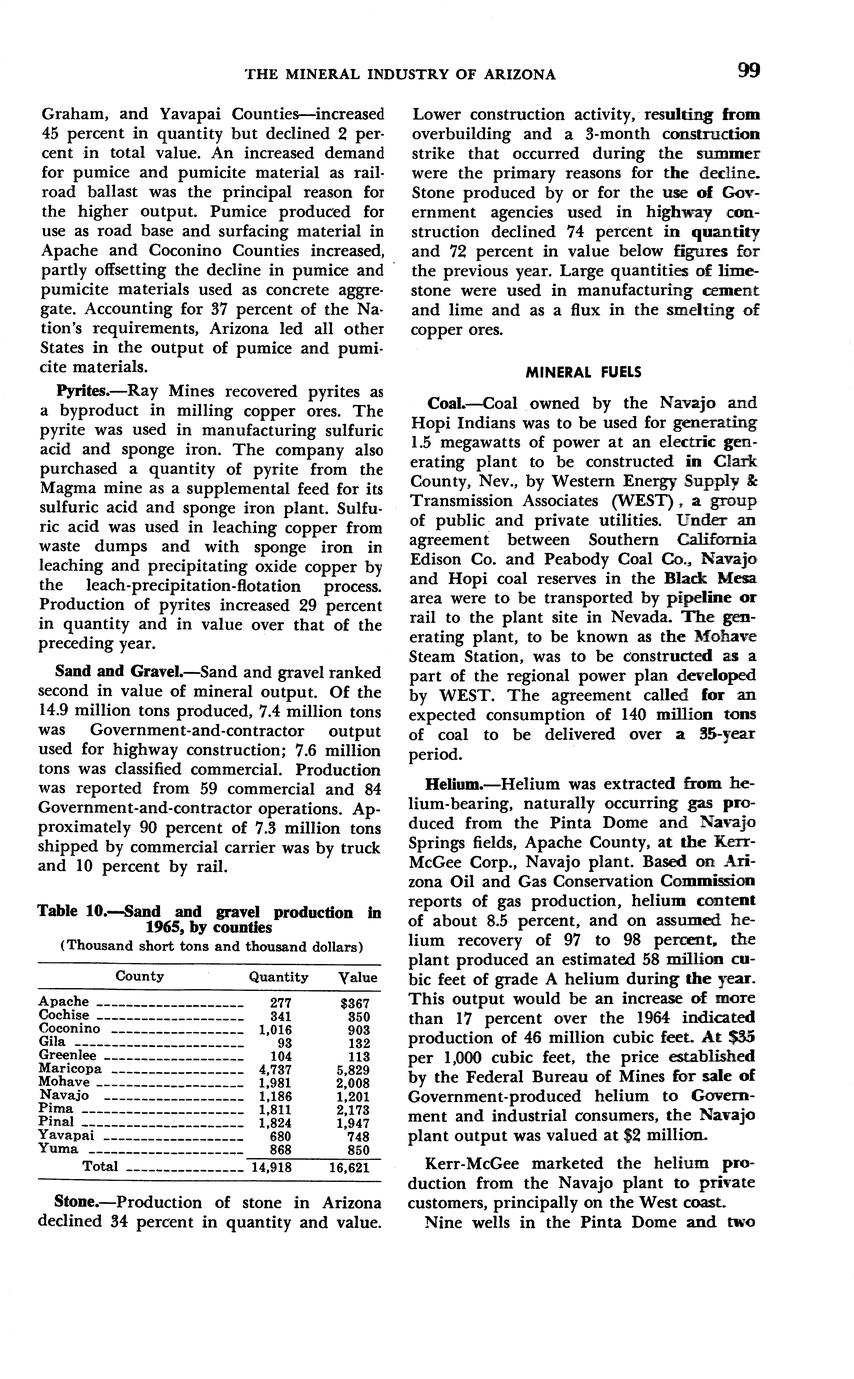 THE MINERAL INDUSTRY OF ARIZONA 99

Graham, and Yavapai Counties—increased 45 percent in quantity but declined 2 percent in total value. An increased demand for pumice and pumicite material as railroad ballast was the principal reason for the higher output. Pumice produced for use as road base and surfacing material in Apache and Coconino Counties increased, partly offsetting the decline in pumice and pumicite materials used as concrete aggregate. Accounting for 37 percent of the Nation's requirements, Arizona led all other States in the output of pumice and pumicite materials.

Pyrites.—Ray Mines recovered pyrites as a byproduct in milling copper ores. The pyrite was used in manufacturing sulfuric acid and sponge iron. The company also purchased a quantity of pyrite from the Magma mine as a supplemental feed for its sulfuric acid and sponge iron plant. Sulfuric acid was used in leaching copper from waste dumps and with sponge iron in leaching and precipitating oxide copper by the leach-precipitation-flotation process. Production of pyrites increased 29 percent in quantity and in value over that of the preceding year.

Sand and Gravel.—Sand and gravel ranked second in value of mineral output. Of the 14.9 million tons produced, 7.4 million tons was Government-and-contractor output used for highway construction; 7.6 million tons was classified commercial. Production was reported from 59 commercial and 84 Government-and-contractor operations. Approximately 90 percent of 7.3 million tons shipped by commercial carrier was by truck and 10 percent by rail.

Table 10.—Sand and gravel production in 1965, by counties
(Thousand short tons and thousand dollars)

| County | Quantity | Value |
|---|---|---|
| Apache | 277 | $367 |
| Cochise | 341 | 350 |
| Coconino | 1,016 | 903 |
| Gila | 93 | 132 |
| Greenlee | 104 | 113 |
| Maricopa | 4,737 | 5,829 |
| Mohave | 1,981 | 2,008 |
| Navajo | 1,186 | 1,201 |
| Pima | 1,811 | 2,173 |
| Pinal | 1,824 | 1,947 |
| Yavapai | 680 | 748 |
| Yuma | 868 | 850 |
| Total | 14,918 | 16,621 |

Stone.—Production of stone in Arizona declined 34 percent in quantity and value. Lower construction activity, resulting from overbuilding and a 3-month construction strike that occurred during the summer were the primary reasons for the decline. Stone produced by or for the use of Government agencies used in highway construction declined 74 percent in quantity and 72 percent in value below figures for the previous year. Large quantities of limestone were used in manufacturing cement and lime and as a flux in the smelting of copper ores.

MINERAL FUELS

Coal.—Coal owned by the Navajo and Hopi Indians was to be used for generating 1.5 megawatts of power at an electric generating plant to be constructed in Clark County, Nev., by Western Energy Supply & Transmission Associates (WEST), a group of public and private utilities. Under an agreement between Southern California Edison Co. and Peabody Coal Co., Navajo and Hopi coal reserves in the Black Mesa area were to be transported by pipeline or rail to the plant site in Nevada. The generating plant, to be known as the Mohave Steam Station, was to be constructed as a part of the regional power plan developed by WEST. The agreement called for an expected consumption of 140 million tons of coal to be delivered over a 35-year period.

Helium.—Helium was extracted from helium-bearing, naturally occurring gas produced from the Pinta Dome and Navajo Springs fields, Apache County, at the Kerr-McGee Corp., Navajo plant. Based on Arizona Oil and Gas Conservation Commission reports of gas production, helium content of about 8.5 percent, and on assumed helium recovery of 97 to 98 percent, the plant produced an estimated 58 million cubic feet of grade A helium during the year. This output would be an increase of more than 17 percent over the 1964 indicated production of 46 million cubic feet. At $35 per 1,000 cubic feet, the price established by the Federal Bureau of Mines for sale of Government-produced helium to Government and industrial consumers, the Navajo plant output was valued at $2 million.

Kerr-McGee marketed the helium production from the Navajo plant to private customers, principally on the West coast.

Nine wells in the Pinta Dome and two